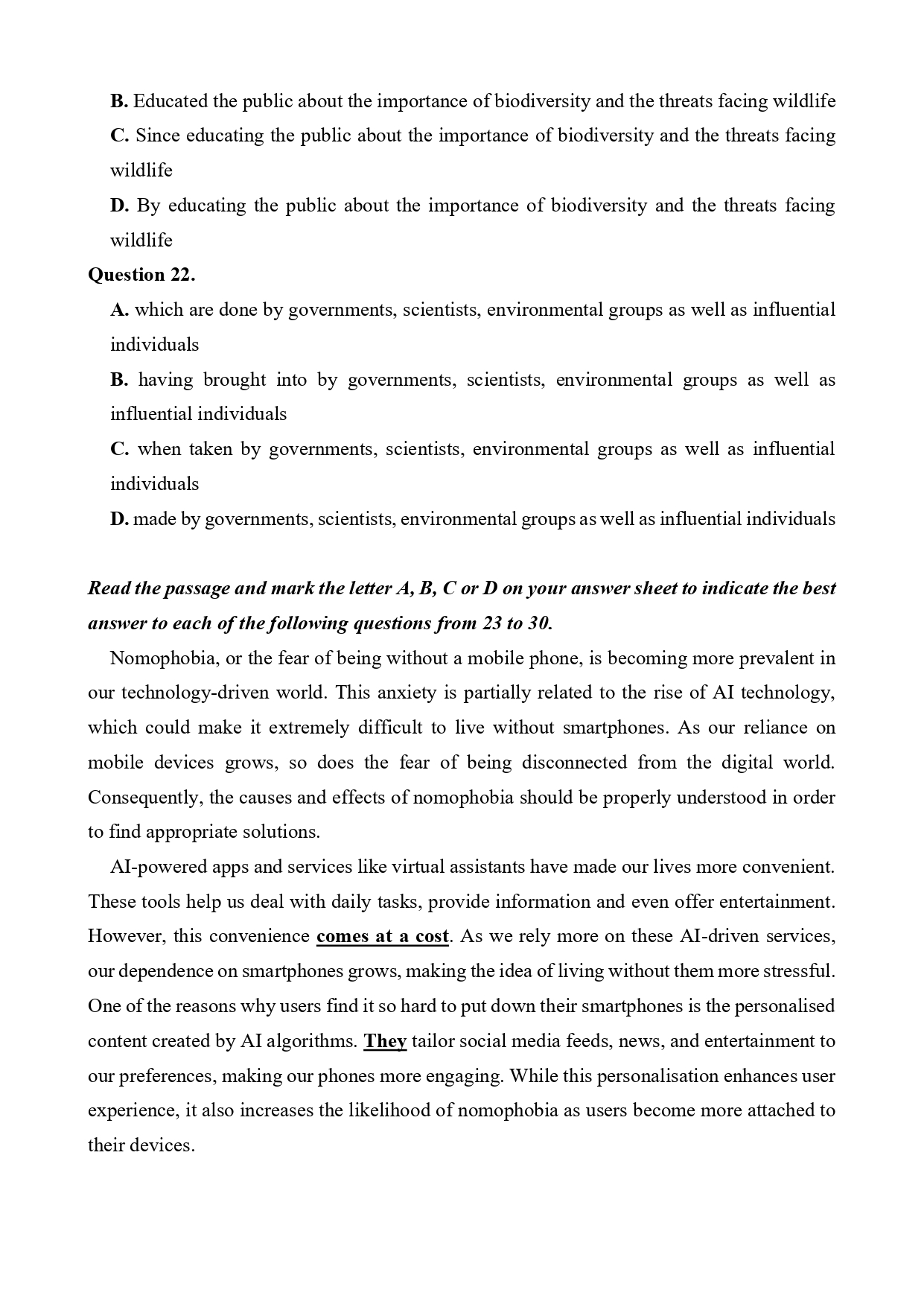 B. Educated the public about the importance of biodiversity and the threats facing wildlife

C. Since educating the public about the importance of biodiversity and the threats facing wildlife

D. By educating the public about the importance of biodiversity and the threats facing wildlife

Question 22.

A. which are done by governments, scientists, environmental groups as well as influential individuals

B. having brought into by governments, scientists, environmental groups as well as influential individuals

C. when taken by governments, scientists, environmental groups as well as influential individuals

D. made by governments, scientists, environmental groups as well as influential individuals

Read the passage and mark the letter A, B, C or D on your answer sheet to indicate the best answer to each of the following questions from 23 to 30.

Nomophobia, or the fear of being without a mobile phone, is becoming more prevalent in our technology-driven world. This anxiety is partially related to the rise of AI technology, which could make it extremely difficult to live without smartphones. As our reliance on mobile devices grows, so does the fear of being disconnected from the digital world. Consequently, the causes and effects of nomophobia should be properly understood in order to find appropriate solutions.

AI-powered apps and services like virtual assistants have made our lives more convenient. These tools help us deal with daily tasks, provide information and even offer entertainment. However, this convenience comes at a cost. As we rely more on these AI-driven services, our dependence on smartphones grows, making the idea of living without them more stressful. One of the reasons why users find it so hard to put down their smartphones is the personalised content created by AI algorithms. They tailor social media feeds, news, and entertainment to our preferences, making our phones more engaging. While this personalisation enhances user experience, it also increases the likelihood of nomophobia as users become more attached to their devices.